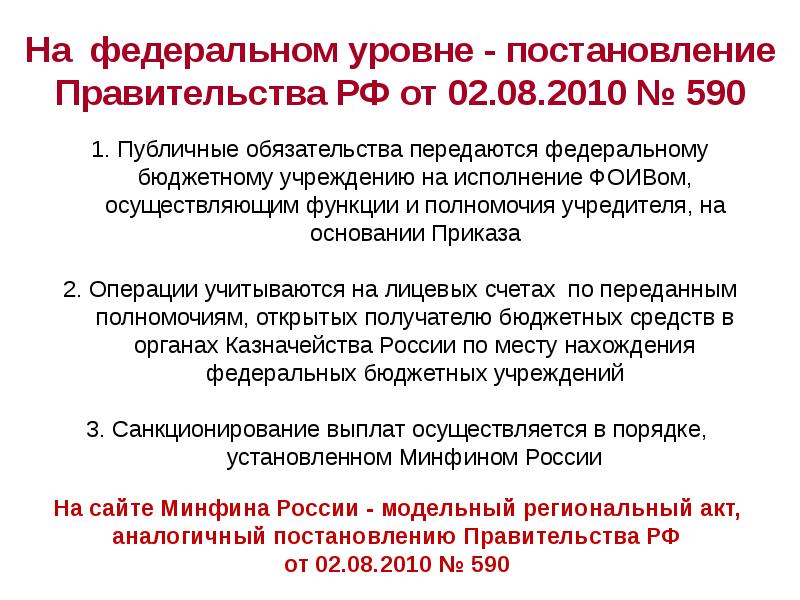 На федеральном уровне - постановление Правительства РФ от 02.08.2010 № 590

1. Публичные обязательства передаются федеральному бюджетному учреждению на исполнение ФОИВом, осуществляющим функции и полномочия учредителя, на основании Приказа

2. Операции учитываются на лицевых счетах по переданным полномочиям, открытых получателю бюджетных средств в органах Казначейства России по месту нахождения федеральных бюджетных учреждений

3. Санкционирование выплат осуществляется в порядке, установленном Минфином России

На сайте Минфина России - модельный региональный акт, аналогичный постановлению Правительства РФ от 02.08.2010 № 590